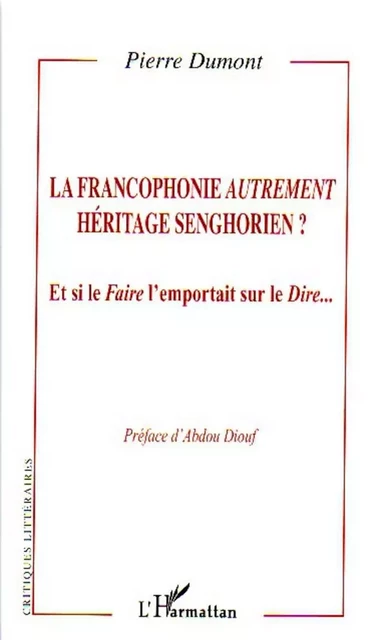 Pierre Dumont

LA FRANCOPHONIE AUTREMENT HÉRITAGE SENGHORIEN ?

Et si le Faire l'emportait sur le Dire...

Préface d'Abdou Diouf

CRITIQUES LITTÉRAIRES

L'Harmattan